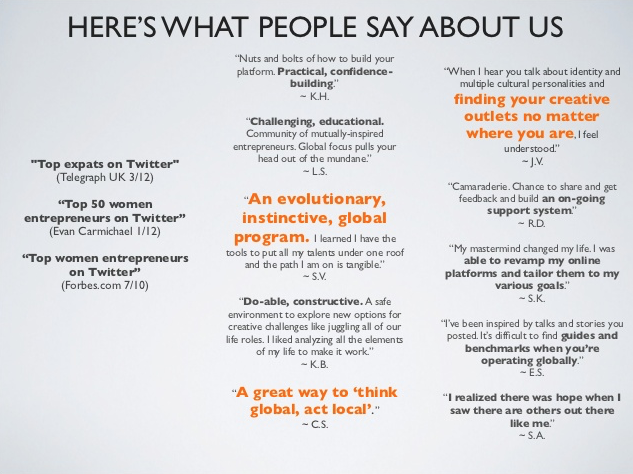 HERE'S WHAT PEOPLE SAY ABOUT US

"Top expats on Twitter"
(Telegraph UK 3/12)

"Top 50 women entrepreneurs on Twitter"
(Evan Carmichael 1/12)

"Top women entrepreneurs on Twitter"
(Forbes.com 7/10)

"Nuts and bolts of how to build your platform. Practical, confidence-building."
~ K.H.

"Challenging, educational. Community of mutually-inspired entrepreneurs. Global focus pulls your head out of the mundane."
~ L.S.

"An evolutionary, instinctive, global program. I learned I have the tools to put all my talents under one roof and the path I am on is tangible."
~ S.V.

"Do-able, constructive. A safe environment to explore new options for creative challenges like juggling all of our life roles. I liked analyzing all the elements of my life to make it work."
~ K.B.

"A great way to 'think global, act local'."
~ C.S.

"When I hear you talk about identity and multiple cultural personalities and finding your creative outlets no matter where you are, I feel understood."
~ J.V.

"Camaraderie. Chance to share and get feedback and build an on-going support system."
~ R.D.

"My mastermind changed my life. I was able to revamp my online platforms and tailor them to my various goals."
~ S.K.

"I've been inspired by talks and stories you posted. It's difficult to find guides and benchmarks when you're operating globally."
~ E.S.

"I realized there was hope when I saw there are others out there like me."
~ S.A.